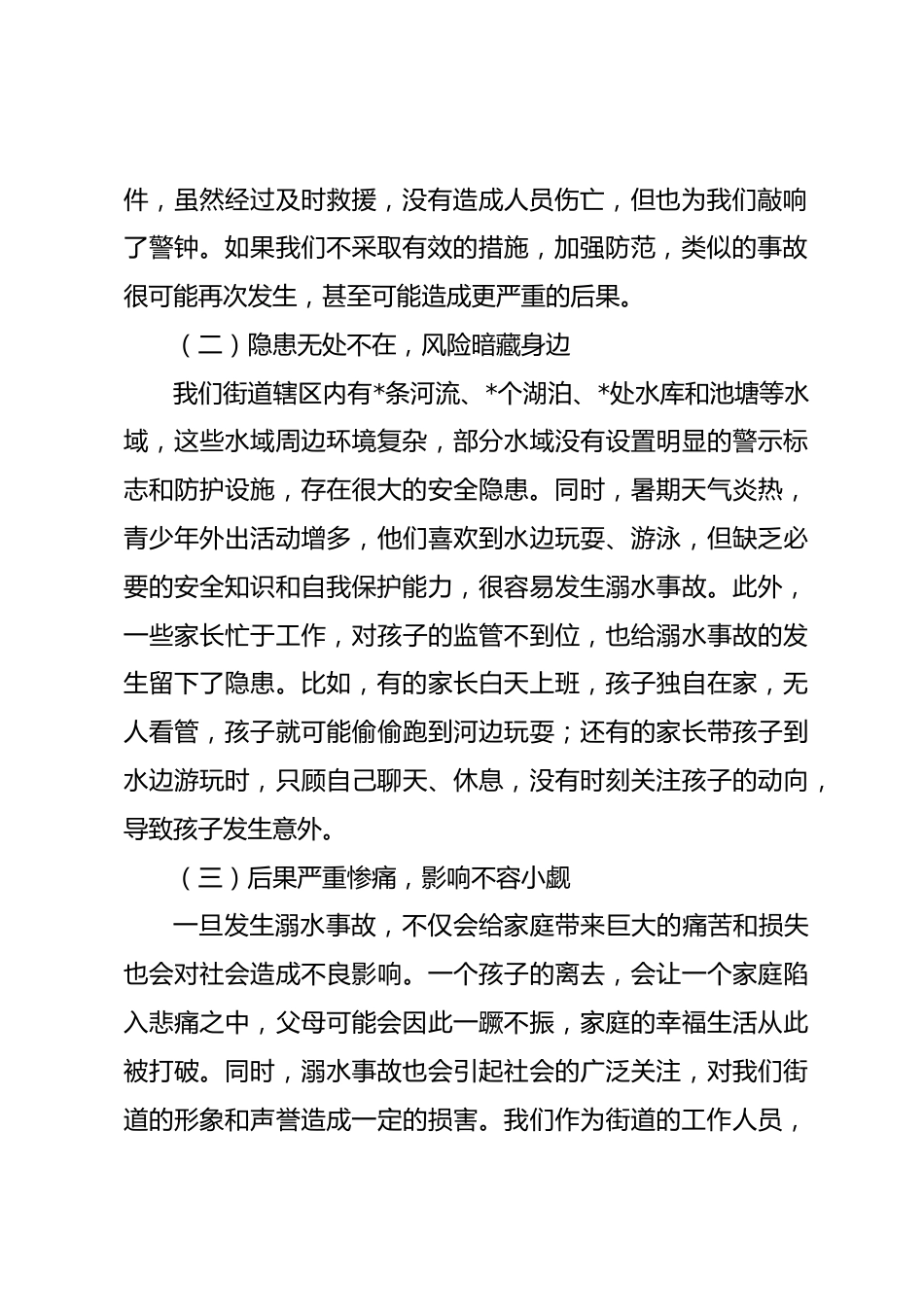 件，虽然经过及时救援，没有造成人员伤亡，但也为我们敲响了警钟。如果我们不采取有效的措施，加强防范，类似的事故很可能再次发生，甚至可能造成更严重的后果。

（二）隐患无处不在，风险暗藏身边

我们街道辖区内有*条河流、*个湖泊、*处水库和池塘等水域，这些水域周边环境复杂，部分水域没有设置明显的警示标志和防护设施，存在很大的安全隐患。同时，暑期天气炎热，青少年外出活动增多，他们喜欢到水边玩耍、游泳，但缺乏必要的安全知识和自我保护能力，很容易发生溺水事故。此外，一些家长忙于工作，对孩子的监管不到位，也给溺水事故的发生留下了隐患。比如，有的家长白天上班，孩子独自在家，无人看管，孩子就可能偷偷跑到河边玩耍；还有的家长带孩子到水边游玩时，只顾自己聊天、休息，没有时刻关注孩子的动向，导致孩子发生意外。

（三）后果严重惨痛，影响不容小觑

一旦发生溺水事故，不仅会给家庭带来巨大的痛苦和损失也会对社会造成不良影响。一个孩子的离去，会让一个家庭陷入悲痛之中，父母可能会因此一蹶不振，家庭的幸福生活从此被打破。同时，溺水事故也会引起社会的广泛关注，对我们街道的形象和声誉造成一定的损害。我们作为街道的工作人员，